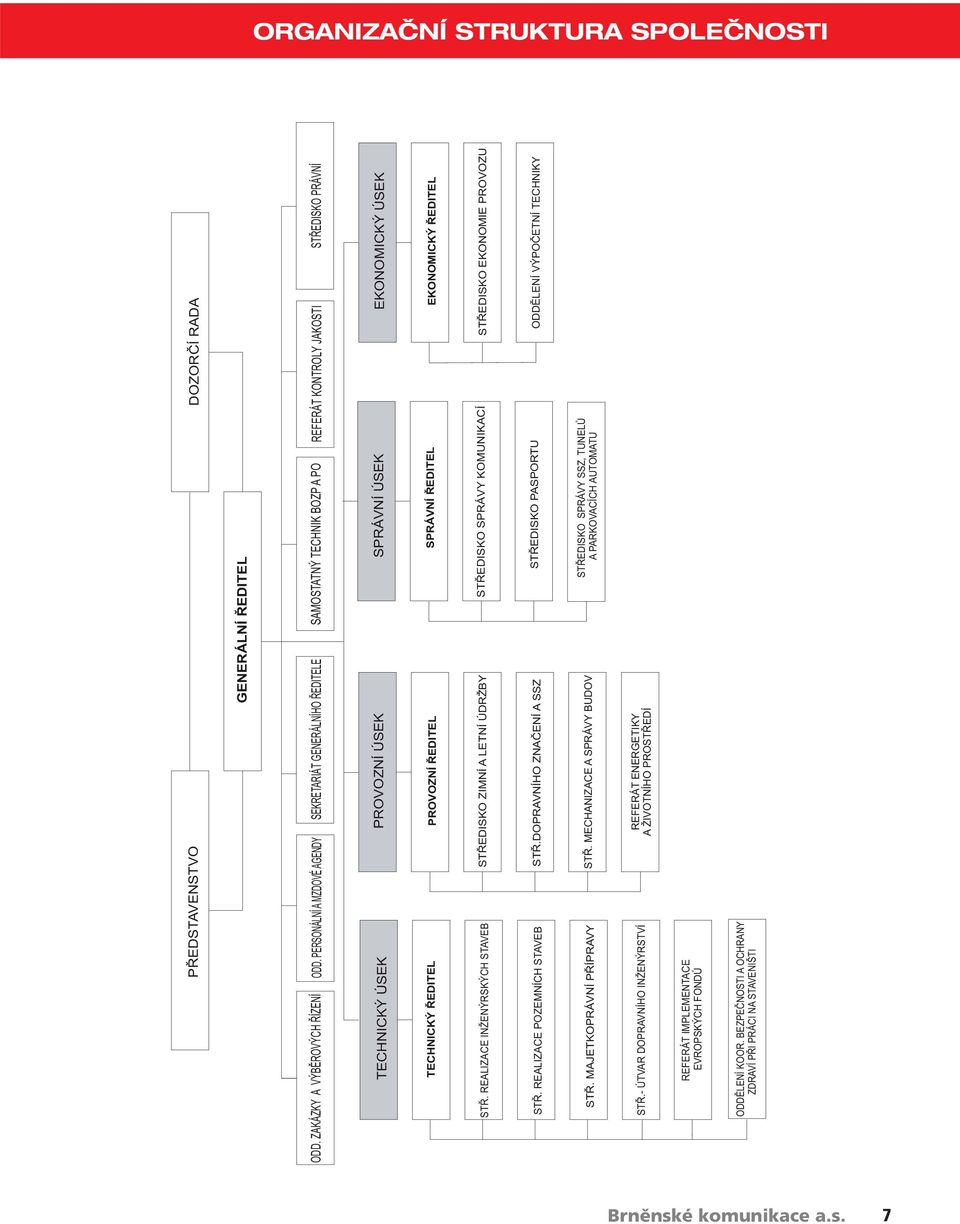 ORGANIZAČNÍ STRUKTURA SPOLEČNOSTI

PŘEDSTAVENSTVO

DOZORČÍ RADA

GENERÁLNÍ ŘEDITEL

ODD. ZAKÁZKY A VÝBĚROVÝCH ŘÍZENÍ

ODD. PERSONÁLNÍ A MZDOVÉ AGENDY

SEKRETARIÁT GENERÁLNÍHO ŘEDITELE

SAMOSTATNÝ TECHNIK BOZP A PO

REFERÁT KONTROLY JAKOSTI

STŘEDISKO PRÁVNÍ

TECHNICKÝ ÚSEK

TECHNICKÝ ŘEDITEL

STŘ. REALIZACE INŽENÝRSKÝCH STAVEB

STŘ. REALIZACE POZEMNÍCH STAVEB

STŘ. MAJETKOPRÁVNÍ PŘÍPRAVY

STŘ. - ÚTVAR DOPRAVNÍHO INŽENÝRSTVÍ

REFERÁT IMPLEMENTACE EVROPSKÝCH FONDŮ

ODDĚLENÍ KOOR. BEZPEČNOSTI A OCHRANY ZDRAVÍ PŘI PRÁCI NA STAVENIŠTI

PROVOZNÍ ÚSEK

PROVOZNÍ ŘEDITEL

STŘEDISKO ZIMNÍ A LETNÍ ÚDRŽBY

STŘ. DOPRAVNÍHO ZNAČENÍ A SSZ

STŘ. MECHANIZACE A SPRÁVY BUDOV

REFERÁT ENERGETIKY A ŽIVOTNÍHO PROSTŘEDÍ

SPRÁVNÍ ÚSEK

SPRÁVNÍ ŘEDITEL

STŘEDISKO SPRÁVY KOMUNIKACÍ

STŘEDISKO PASPORTU

STŘEDISKO SPRÁVY SSZ, TUNELŮ A PARKOVACÍCH AUTOMATŮ

EKONOMICKÝ ÚSEK

EKONOMICKÝ ŘEDITEL

STŘEDISKO EKONOMIE PROVOZU

ODDĚLENÍ VÝPOČETNÍ TECHNIKY

Brněnské komunikace a.s. 7